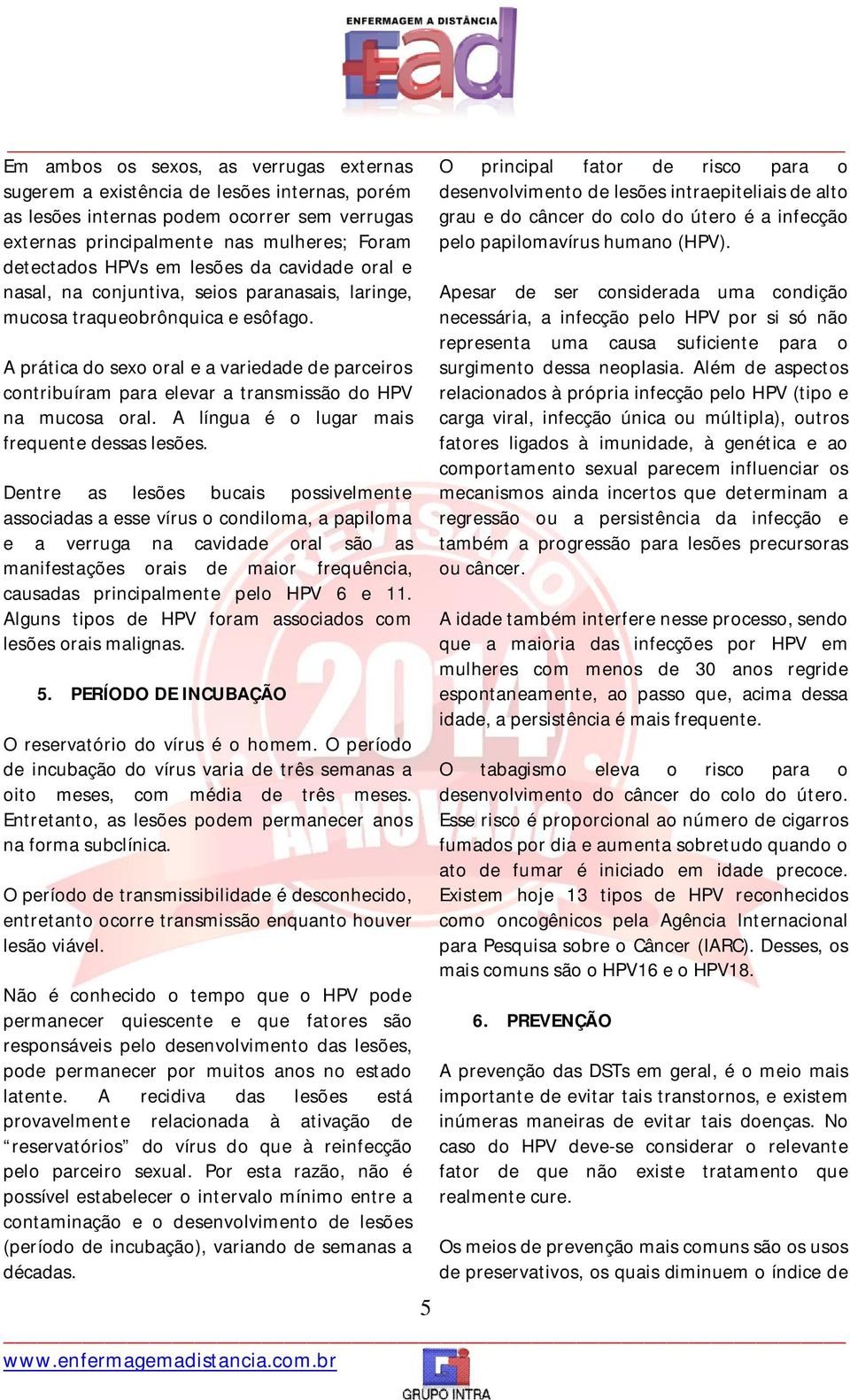 ENFERMAGEM A DISTÂNCIA
ead

Em ambos os sexos, as verrugas externas sugerem a existência de lesões internas, porém as lesões internas podem ocorrer sem verrugas externas principalmente nas mulheres; Foram detectados HPVs em lesões da cavidade oral e nasal, na conjuntiva, seios paranasais, laringe, mucosa traqueobrônquica e esôfago.

A prática do sexo oral e a variedade de parceiros contribuíram para elevar a transmissão do HPV na mucosa oral. A língua é o lugar mais frequente dessas lesões.

Dentre as lesões bucais possivelmente associadas a esse vírus o condiloma, a papiloma e a verruga na cavidade oral são as manifestações orais de maior frequência, causadas principalmente pelo HPV 6 e 11. Alguns tipos de HPV foram associados com lesões orais malignas.

5. PERÍODO DE INCUBAÇÃO

O reservatório do vírus é o homem. O período de incubação do vírus varia de três semanas a oito meses, com média de três meses. Entretanto, as lesões podem permanecer anos na forma subclínica.

O período de transmissibilidade é desconhecido, entretanto ocorre transmissão enquanto houver lesão viável.

Não é conhecido o tempo que o HPV pode permanecer quiescente e que fatores são responsáveis pelo desenvolvimento das lesões, pode permanecer por muitos anos no estado latente. A recidiva das lesões está provavelmente relacionada à ativação de “reservatórios” do vírus do que à reinfecção pelo parceiro sexual. Por esta razão, não é possível estabelecer o intervalo mínimo entre a contaminação e o desenvolvimento de lesões (período de incubação), variando de semanas a décadas.

O principal fator de risco para o desenvolvimento de lesões intraepiteliais de alto grau e do câncer do colo do útero é a infecção pelo papilomavírus humano (HPV).

Apesar de ser considerada uma condição necessária, a infecção pelo HPV por si só não representa uma causa suficiente para o surgimento dessa neoplasia. Além de aspectos relacionados à própria infecção pelo HPV (tipo e carga viral, infecção única ou múltipla), outros fatores ligados à imunidade, à genética e ao comportamento sexual parecem influenciar os mecanismos ainda incertos que determinam a regressão ou a persistência da infecção e também a progressão para lesões precursoras ou câncer.

A idade também interfere nesse processo, sendo que a maioria das infecções por HPV em mulheres com menos de 30 anos regride espontaneamente, ao passo que, acima dessa idade, a persistência é mais frequente.

O tabagismo eleva o risco para o desenvolvimento do câncer do colo do útero. Esse risco é proporcional ao número de cigarros fumados por dia e aumenta sobretudo quando o ato de fumar é iniciado em idade precoce. Existem hoje 13 tipos de HPV reconhecidos como oncogênicos pela Agência Internacional para Pesquisa sobre o Câncer (IARC). Desses, os mais comuns são o HPV16 e o HPV18.

6. PREVENÇÃO

A prevenção das DSTs em geral, é o meio mais importante de evitar tais transtornos, e existem inúmeras maneiras de evitar tais doenças. No caso do HPV deve-se considerar o relevante fator de que não existe tratamento que realmente cure.

Os meios de prevenção mais comuns são os usos de preservativos, os quais diminuem o índice de

5

www.enfermagemadistancia.com.br
GRUPO INTRA